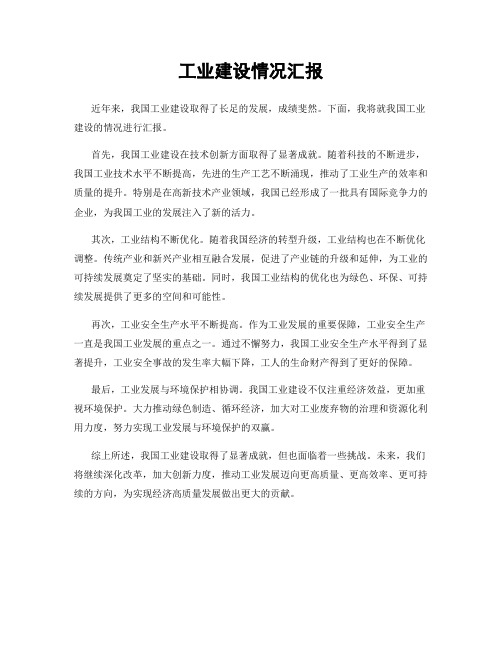 工业建设情况汇报

近年来，我国工业建设取得了长足的发展，成绩斐然。下面，我将就我国工业建设的情况进行汇报。

首先，我国工业建设在技术创新方面取得了显著成就。随着科技的不断进步，我国工业技术水平不断提高，先进的生产工艺不断涌现，推动了工业生产的效率和质量的提升。特别是在高新技术产业领域，我国已经形成了一批具有国际竞争力的企业，为我国工业的发展注入了新的活力。

其次，工业结构不断优化。随着我国经济的转型升级，工业结构也在不断优化调整。传统产业和新兴产业相互融合发展，促进了产业链的升级和延伸，为工业的可持续发展奠定了坚实的基础。同时，我国工业结构的优化也为绿色、环保、可持续发展提供了更多的空间和可能性。

再次，工业安全生产水平不断提高。作为工业发展的重要保障，工业安全生产一直是我国工业发展的重点之一。通过不懈努力，我国工业安全生产水平得到了显著提升，工业安全事故的发生率大幅下降，工人的生命财产得到了更好的保障。

最后，工业发展与环境保护相协调。我国工业建设不仅注重经济效益，更加重视环境保护。大力推动绿色制造、循环经济，加大对工业废弃物的治理和资源化利用力度，努力实现工业发展与环境保护的双赢。

综上所述，我国工业建设取得了显著成就，但也面临着一些挑战。未来，我们将继续深化改革，加大创新力度，推动工业发展迈向更高质量、更高效率、更可持续的方向，为实现经济高质量发展做出更大的贡献。